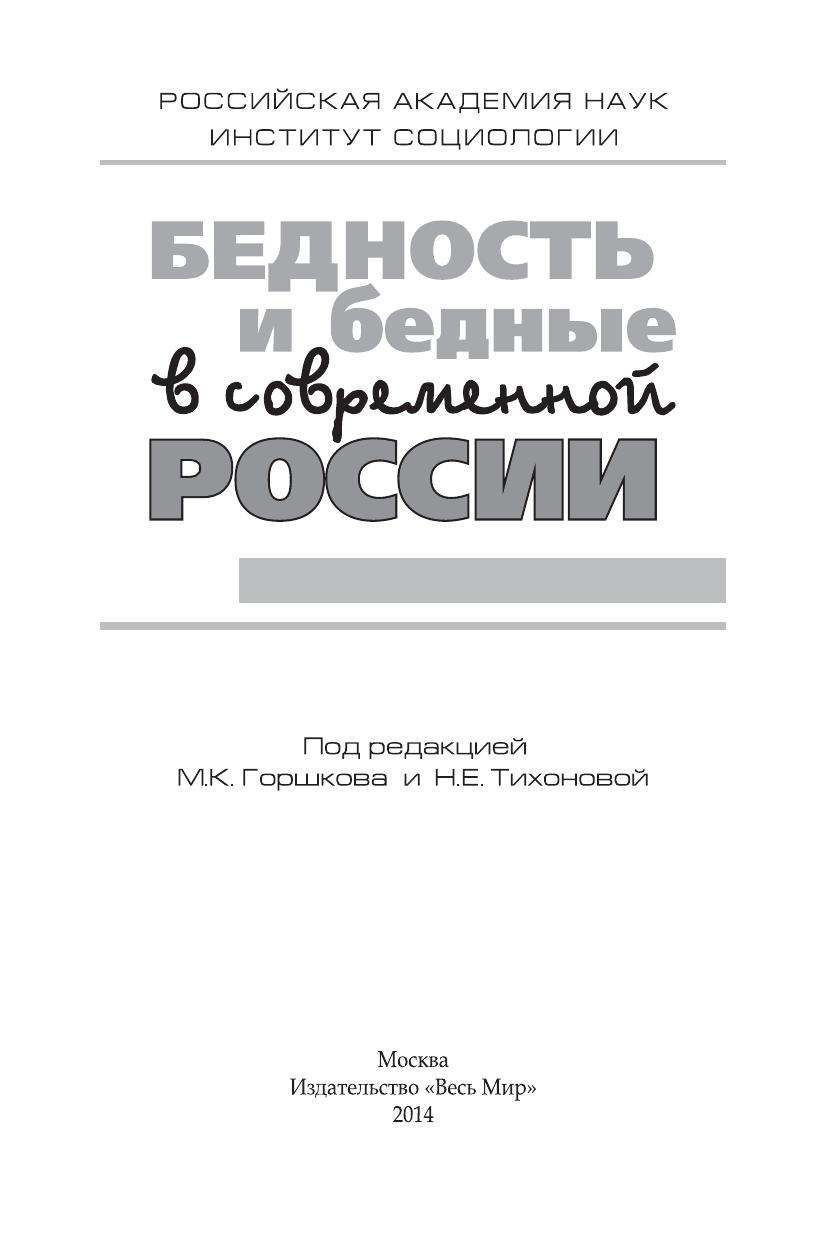 РОССИЙСКАЯ АКАДЕМИЯ НАУК
ИНСТИТУТ СОЦИОЛОГИИ

БЕДНОСТЬ
и бедные
в современной
РОССИИ

Под редакцией
М.К. Горшкова и Н.Е. Тихоновой

Москва
Издательство «Весь Мир»
2014